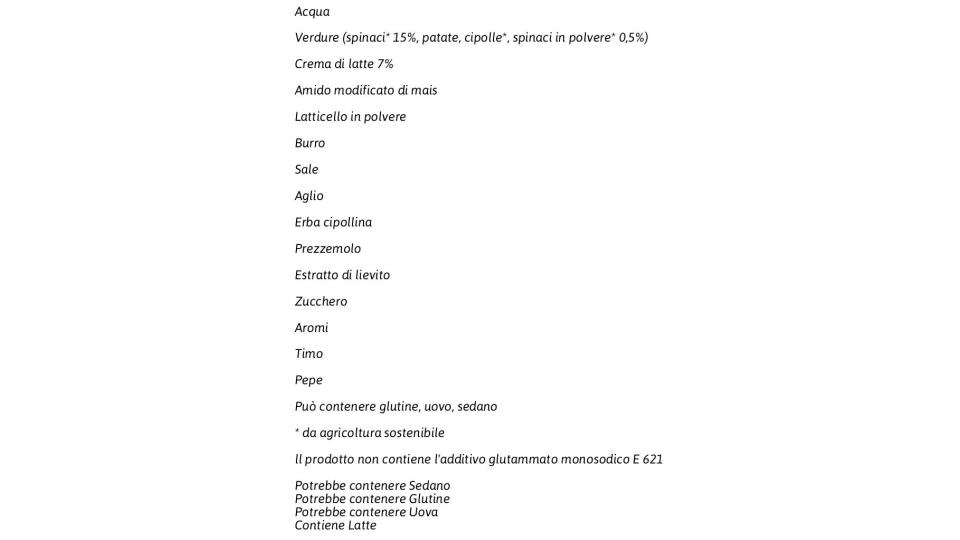 Acqua

Verdure (spinaci* 15%, patate, cipolle*, spinaci in polvere* 0,5%)

Crema di latte 7%

Amido modificato di mais

Latticello in polvere

Burro

Sale

Aglio

Erba cipollina

Prezzemolo

Estratto di lievito

Zucchero

Aromi

Timo

Pepe

Può contenere glutine, uovo, sedano

* da agricoltura sostenibile

Il prodotto non contiene l'additivo glutammato monosodico E 621

Potrebbe contenere Sedano
Potrebbe contenere Glutine
Potrebbe contenere Uova
Contiene Latte